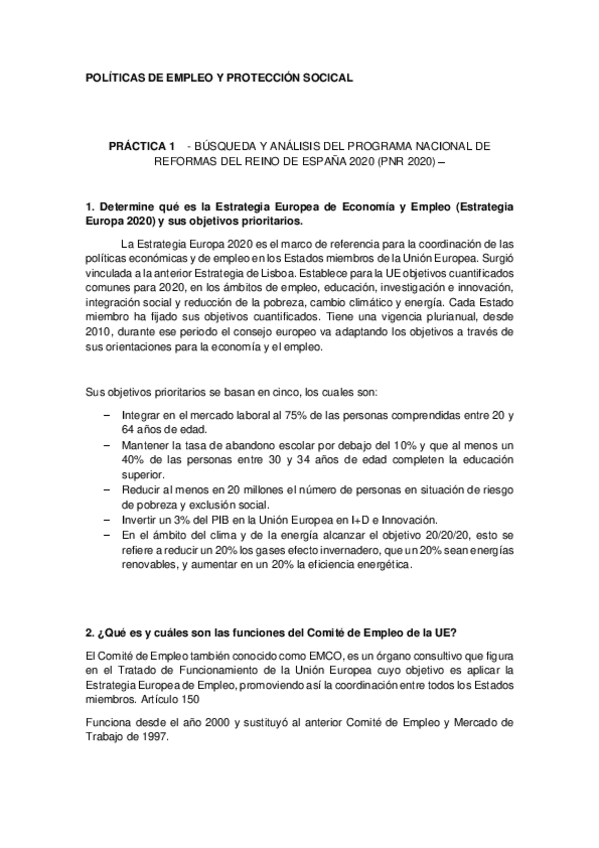 POLÍTICAS DE EMPLEO Y PROTECCIÓN SOCICAL

PRÁCTICA 1 - BÚSQUEDA Y ANÁLISIS DEL PROGRAMA NACIONAL DE REFORMAS DEL REINO DE ESPAÑA 2020 (PNR 2020) –

1. Determine qué es la Estrategia Europea de Economía y Empleo (Estrategia Europa 2020) y sus objetivos prioritarios.

La Estrategia Europa 2020 es el marco de referencia para la coordinación de las políticas económicas y de empleo en los Estados miembros de la Unión Europea. Surgió vinculada a la anterior Estrategia de Lisboa. Establece para la UE objetivos cuantificados comunes para 2020, en los ámbitos de empleo, educación, investigación e innovación, integración social y reducción de la pobreza, cambio climático y energía. Cada Estado miembro ha fijado sus objetivos cuantificados. Tiene una vigencia plurianual, desde 2010, durante ese periodo el consejo europeo va adaptando los objetivos a través de sus orientaciones para la economía y el empleo.

Sus objetivos prioritarios se basan en cinco, los cuales son:

– Integrar en el mercado laboral al 75% de las personas comprendidas entre 20 y 64 años de edad.
– Mantener la tasa de abandono escolar por debajo del 10% y que al menos un 40% de las personas entre 30 y 34 años de edad completen la educación superior.
– Reducir al menos en 20 millones el número de personas en situación de riesgo de pobreza y exclusión social.
– Invertir un 3% del PIB en la Unión Europea en I+D e Innovación.
– En el ámbito del clima y de la energía alcanzar el objetivo 20/20/20, esto se refiere a reducir un 20% los gases efecto invernadero, que un 20% sean energías renovables, y aumentar en un 20% la eficiencia energética.

2. ¿Qué es y cuáles son las funciones del Comité de Empleo de la UE?

El Comité de Empleo también conocido como EMCO, es un órgano consultivo que figura en el Tratado de Funcionamiento de la Unión Europea cuyo objetivo es aplicar la Estrategia Europea de Empleo, promoviendo así la coordinación entre todos los Estados miembros. Artículo 150

Funciona desde el año 2000 y sustituyó al anterior Comité de Empleo y Mercado de Trabajo de 1997.